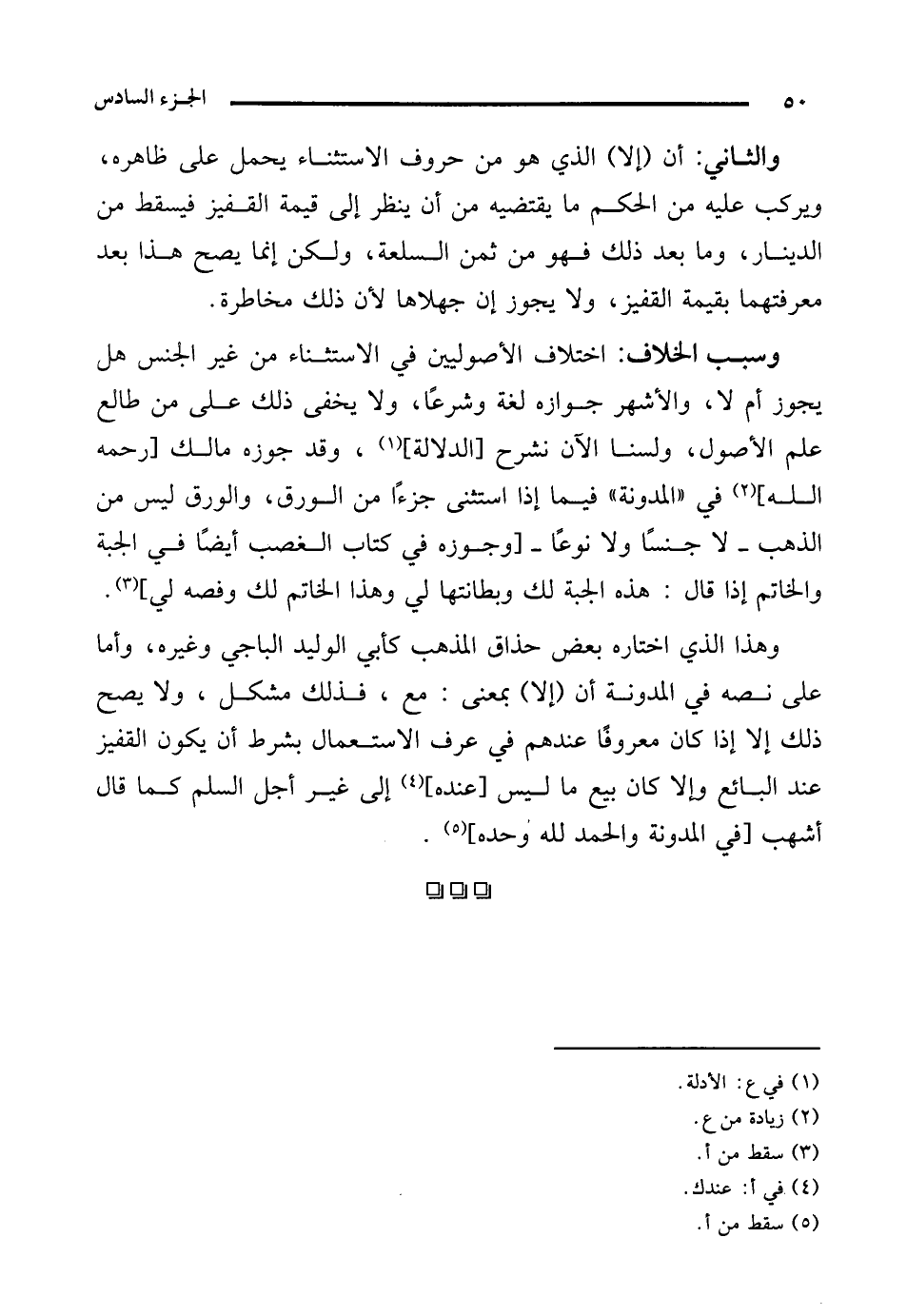 ٥٠ الجزء السادس

والثاني: أن (إلا) الذي هو من حروف الاستثناء يحمل على ظاهره، ويركب عليه من الحكم ما يقتضيه من أن ينظر إلى قيمة القفيز فيسقط من الدينار، وما بعد ذلك فهو من ثمن السلعة، ولكن إنما يصح هذا بعد معرفتهما بقيمة القفيز، ولا يجوز إن جهلاها لأن ذلك مخاطرة.

وسبب الخلاف: اختلاف الأصوليين في الاستثناء من غير الجنس هل يجوز أم لا، والأشهر جوازه لغة وشرعًا، ولا يخفى ذلك على من طالع علم الأصول، ولسنا الآن نشرح [الدلالة]$^{(١)}$ ، وقد جوزه مالك [رحمه الله]$^{(٢)}$ في «المدونة» فيما إذا استثنى جزءًا من الورق، والورق ليس من الذهب ـ لا جنسًا ولا نوعًا ـ [وجوزه في كتاب الغصب أيضًا في الجبة والخاتم إذا قال : هذه الجبة لك وبطانتها لي وهذا الخاتم لك وفصه لي]$^{(٣)}$.

وهذا الذي اختاره بعض حذاق المذهب كأبي الوليد الباجي وغيره، وأما على نصه في المدونة أن (إلا) بمعنى : مع ، فذلك مشكل ، ولا يصح ذلك إلا إذا كان معروفًا عندهم في عرف الاستعمال بشرط أن يكون القفيز عند البائع وإلا كان بيع ما ليس [عنده]$^{(٤)}$ إلى غير أجل السلم كما قال أشهب [في المدونة والحمد لله وحده]$^{(٥)}$ .

(١) في ع: الأدلة.
(٢) زيادة من ع.
(٣) سقط من أ.
(٤) في أ: عندك.
(٥) سقط من أ.